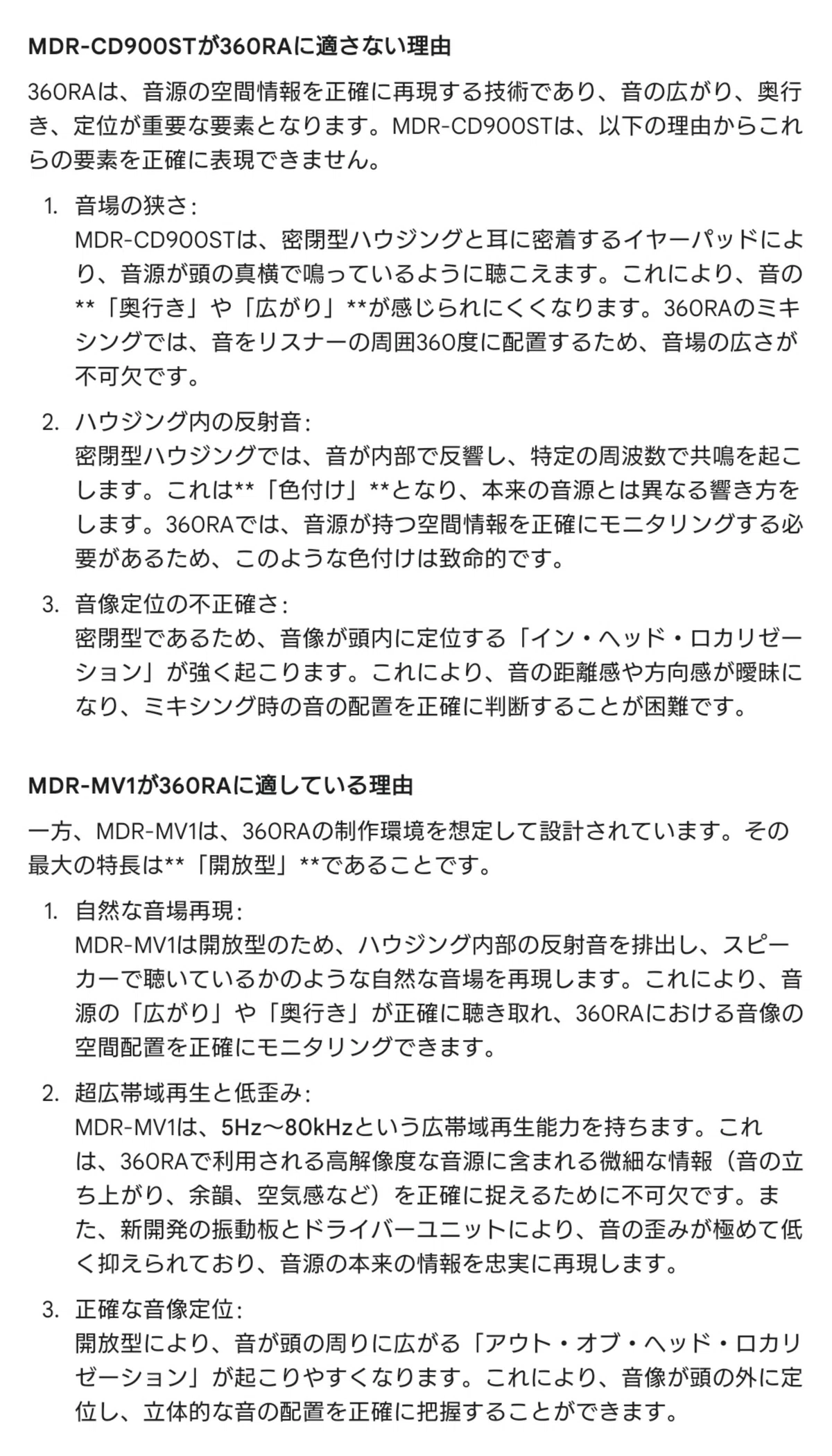 MDR-CD900STが360RAに適さない理由

360RAは、音源の空間情報を正確に再現する技術であり、音の広がり、奥行き、定位が重要な要素となります。MDR-CD900STは、以下の理由からこれらの要素を正確に表現できません。

1. 音場の狭さ:
MDR-CD900STは、密閉型ハウジングと耳に密着するイヤーパッドにより、音源が頭の真横で鳴っているように聴こえます。これにより、音の**「奥行き」や「広がり」**が感じられにくくなります。360RAのミキシングでは、音をリスナーの周囲360度に配置するため、音場の広さが不可欠です。

2. ハウジング内の反射音:
密閉型ハウジングでは、音が内部で反響し、特定の周波数で共鳴を起こします。これは**「色付け」**となり、本来の音源とは異なる響き方をします。360RAでは、音源が持つ空間情報を正確にモニタリングする必要があるため、このような色付けは致命的です。

3. 音像定位の不正確さ:
密閉型であるため、音像が頭内に定位する「イン・ヘッド・ロカリゼーション」が強く起こります。これにより、音の距離感や方向感が曖昧になり、ミキシング時の音の配置を正確に判断することが困難です。

MDR-MV1が360RAに適している理由

一方、MDR-MV1は、360RAの制作環境を想定して設計されています。その最大の特長は**「開放型」**であることです。

1. 自然な音場再現:
MDR-MV1は開放型のため、ハウジング内部の反射音を排出し、スピーカーで聴いているかのような自然な音場を再現します。これにより、音源の「広がり」や「奥行き」が正確に聴き取れ、360RAにおける音像の空間配置を正確にモニタリングできます。

2. 超広帯域再生と低歪み:
MDR-MV1は、5Hz〜80kHzという広帯域再生能力を持ちます。これは、360RAで利用される高解像度な音源に含まれる微細な情報（音の立ち上がり、余韻、空気感など）を正確に捉えるために不可欠です。また、新開発の振動板とドライバーユニットにより、音の歪みが極めて低く抑えられており、音源の本来の情報を忠実に再現します。

3. 正確な音像定位:
開放型により、音が頭の周りに広がる「アウト・オブ・ヘッド・ロカリゼーション」が起こりやすくなります。これにより、音像が頭の外に定位し、立体的な音の配置を正確に把握することができます。